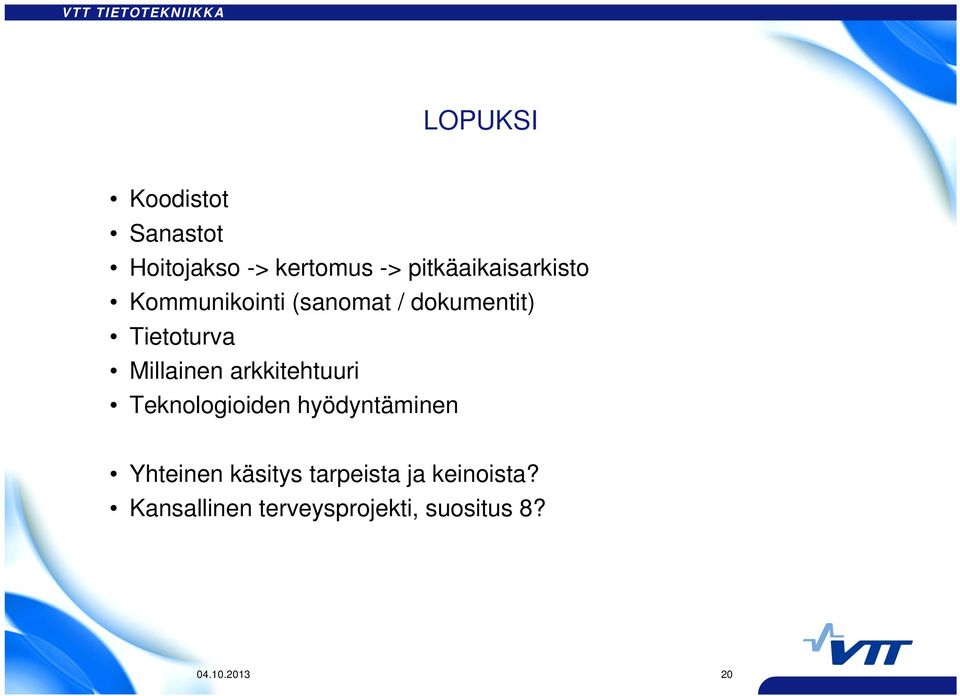 VTT TIETOTEKNIIKKA

LOPUKSI

• Koodistot
• Sanastot
• Hoitojakso -> kertomus -> pitkäaikaisarkisto
• Kommunikointi (sanomat / dokumentit)
• Tietoturva
• Millainen arkkitehtuuri
• Teknologioiden hyödyntäminen

• Yhteinen käsitys tarpeista ja keinoista?
• Kansallinen terveysprojekti, suositus 8?

VTT

04.10.2013

20